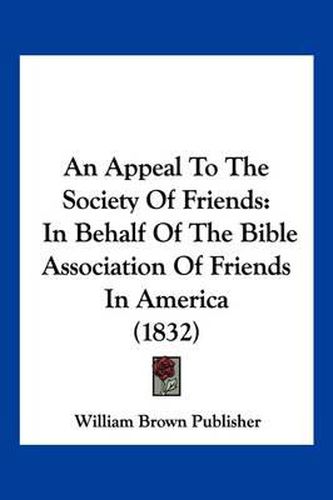 An Appeal To The Society Of Friends: In Behalf Of The Bible Association Of Friends In America (1832)

William Brown Publisher